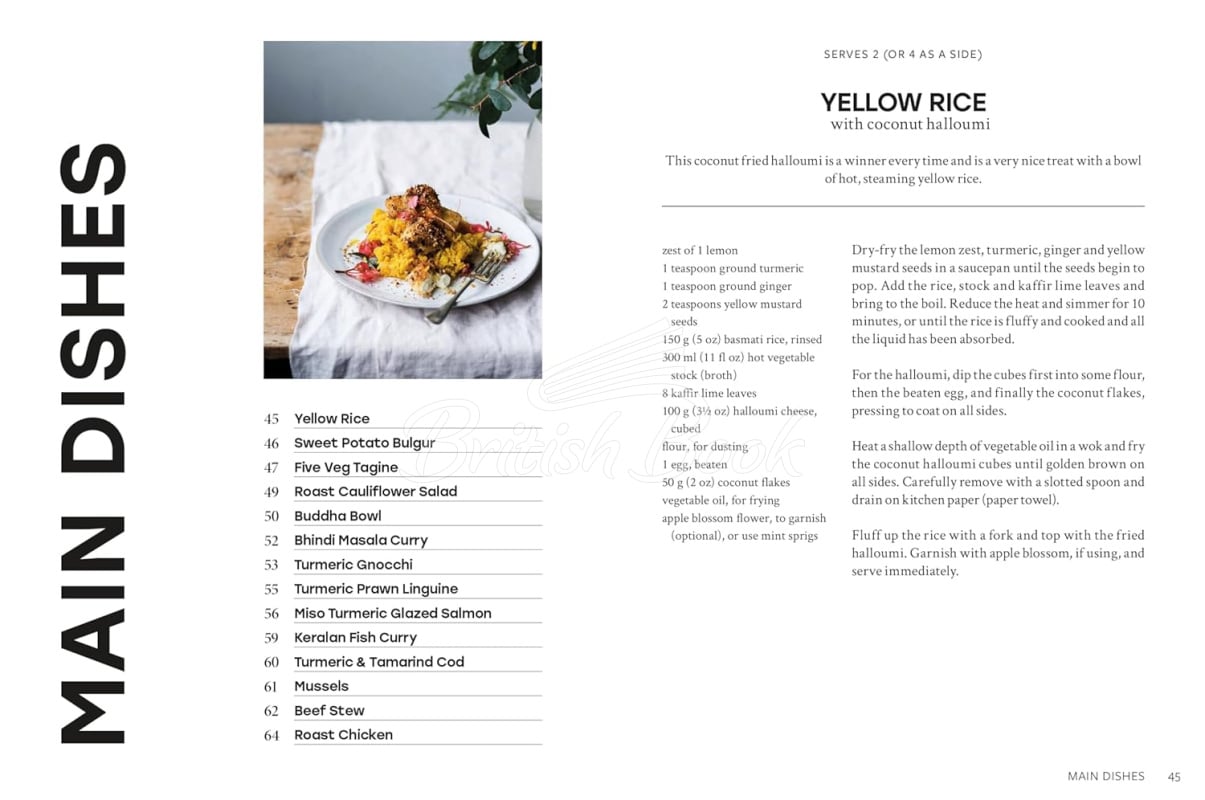 MAIN DISHES

45 Yellow Rice
46 Sweet Potato Bulgur
47 Five Veg Tagine
49 Roast Cauliflower Salad
50 Buddha Bowl
52 Bhindi Masala Curry
53 Turmeric Gnocchi
55 Turmeric Prawn Linguine
56 Miso Turmeric Glazed Salmon
59 Keralan Fish Curry
60 Turmeric & Tamarind Cod
61 Mussels
62 Beef Stew
64 Roast Chicken

SERVES 2 (OR 4 AS A SIDE)

YELLOW RICE
with coconut halloumi

This coconut fried halloumi is a winner every time and is a very nice treat with a bowl of hot, steaming yellow rice.

zest of 1 lemon
1 teaspoon ground turmeric
1 teaspoon ground ginger
2 teaspoons yellow mustard seeds
150 g (5 oz) basmati rice, rinsed
300 ml (11 fl oz) hot vegetable stock (broth)
8 kaffir lime leaves
100 g (3½ oz) halloumi cheese, cubed
flour, for dusting
1 egg, beaten
50 g (2 oz) coconut flakes
vegetable oil, for frying
apple blossom flower, to garnish (optional), or use mint sprigs

Dry-fry the lemon zest, turmeric, ginger and yellow mustard seeds in a saucepan until the seeds begin to pop. Add the rice, stock and kaffir lime leaves and bring to the boil. Reduce the heat and simmer for 10 minutes, or until the rice is fluffy and cooked and all the liquid has been absorbed.

For the halloumi, dip the cubes first into some flour, then the beaten egg, and finally the coconut flakes, pressing to coat on all sides.

Heat a shallow depth of vegetable oil in a wok and fry the coconut halloumi cubes until golden brown on all sides. Carefully remove with a slotted spoon and drain on kitchen paper (paper towel).

Fluff up the rice with a fork and top with the fried halloumi. Garnish with apple blossom, if using, and serve immediately.

MAIN DISHES 45

British Book